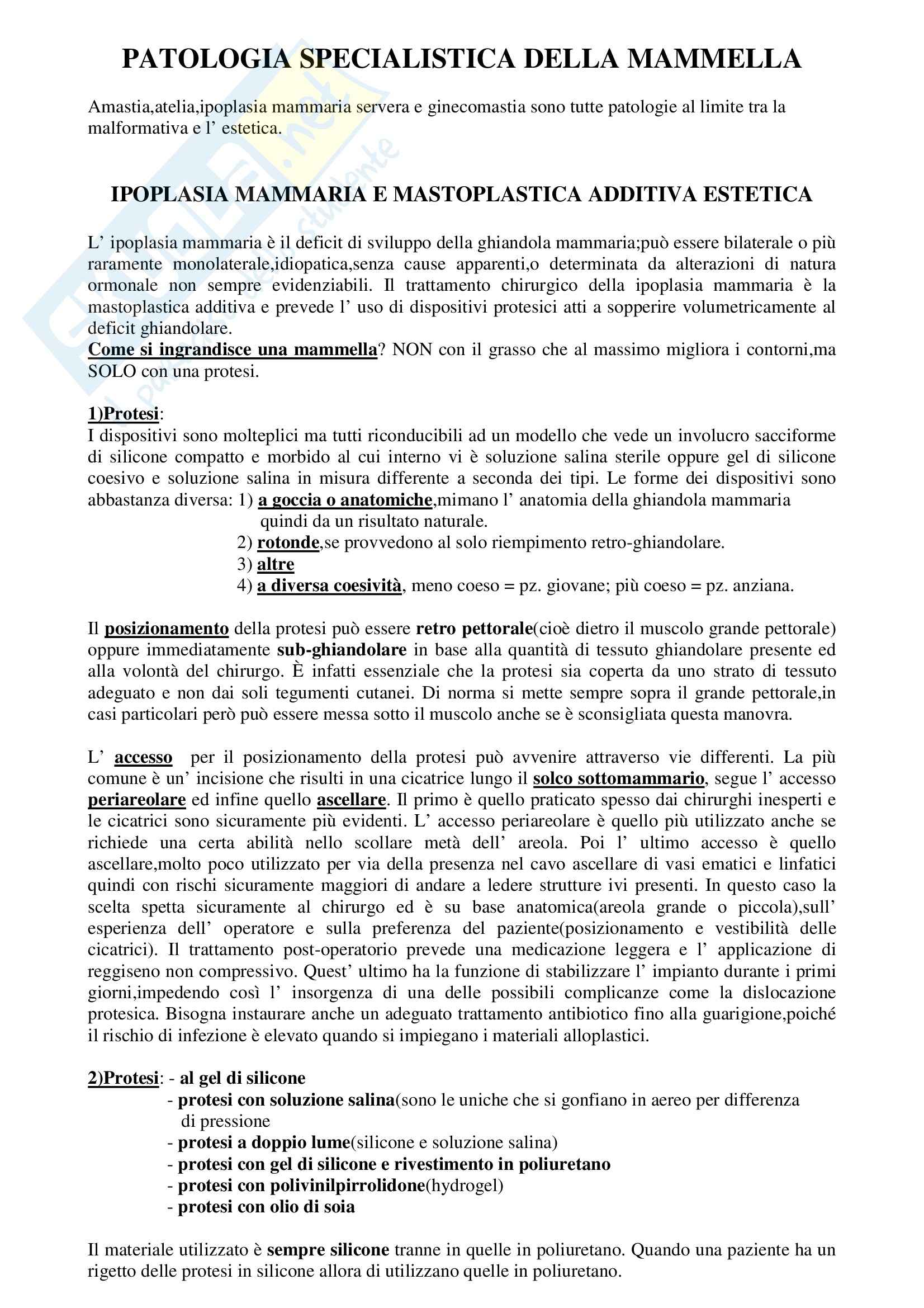 PATOLOGIA SPECIALISTICA DELLA MAMMELLA

Amastia,atelia,ipoplasia mammaria servera e ginecomastia sono tutte patologie al limite tra la malformativa e l' estetica.

IPOPLASIA MAMMARIA E MASTOPLASTICA ADDITIVA ESTETICA

L' ipoplasia mammaria è il deficit di sviluppo della ghiandola mammaria;può essere bilaterale o più raramente monolaterale,idiopatica,senza cause apparenti,o determinata da alterazioni di natura ormonale non sempre evidenziabili. Il trattamento chirurgico della ipoplasia mammaria è la mastoplastica additiva e prevede l' uso di dispositivi protesici atti a sopperire volumetricamente al deficit ghiandolare.
Come si ingrandisce una mammella? NON con il grasso che al massimo migliora i contorni,ma SOLO con una protesi.

1)Protesi:
I dispositivi sono molteplici ma tutti riconducibili ad un modello che vede un involucro sacciforme di silicone compatto e morbido al cui interno vi è soluzione salina sterile oppure gel di silicone coesivo e soluzione salina in misura differente a seconda dei tipi. Le forme dei dispositivi sono abbastanza diversa: 1) a goccia o anatomiche,mimano l' anatomia della ghiandola mammaria quindi da un risultato naturale.
2) rotonde,se provvedono al solo riempimento retro-ghiandolare.
3) altre
4) a diversa coesività, meno coeso = pz. giovane; più coeso = pz. anziana.

Il posizionamento della protesi può essere retro pettorale(cioè dietro il muscolo grande pettorale) oppure immediatamente sub-ghiandolare in base alla quantità di tessuto ghiandolare presente ed alla volontà del chirurgo. È infatti essenziale che la protesi sia coperta da uno strato di tessuto adeguato e non dai soli tegumenti cutanei. Di norma si mette sempre sopra il grande pettorale,in casi particolari però può essere messa sotto il muscolo anche se è sconsigliata questa manovra.

L' accesso per il posizionamento della protesi può avvenire attraverso vie differenti. La più comune è un' incisione che risulti in una cicatrice lungo il solco sottomammario, segue l' accesso periareolare ed infine quello ascellare. Il primo è quello praticato spesso dai chirurghi inesperti e le cicatrici sono sicuramente più evidenti. L' accesso periareolare è quello più utilizzato anche se richiede una certa abilità nello scollare metà dell' areola. Poi l' ultimo accesso è quello ascellare,molto poco utilizzato per via della presenza nel cavo ascellare di vasi ematici e linfatici quindi con rischi sicuramente maggiori di andare a ledere strutture ivi presenti. In questo caso la scelta spetta sicuramente al chirurgo ed è su base anatomica(areola grande o piccola),sull' esperienza dell' operatore e sulla preferenza del paziente(posizionamento e vestibilità delle cicatrici). Il trattamento post-operatorio prevede una medicazione leggera e l' applicazione di reggiseno non compressivo. Quest' ultimo ha la funzione di stabilizzare l' impianto durante i primi giorni,impedendo così l' insorgenza di una delle possibili complicanze come la dislocazione protesica. Bisogna instaurare anche un adeguato trattamento antibiotico fino alla guarigione,poiché il rischio di infezione è elevato quando si impiegano i materiali alloplastici.

2)Protesi: - al gel di silicone
- protesi con soluzione salina(sono le uniche che si gonfiano in aereo per differenza di pressione
- protesi a doppio lume(silicone e soluzione salina)
- protesi con gel di silicone e rivestimento in poliuretano
- protesi con polivinilpirrolidone(hydrogel)
- protesi con olio di soia

Il materiale utilizzato è sempre silicone tranne in quelle in poliuretano. Quando una paziente ha un rigetto delle protesi in silicone allora di utilizzano quelle in poliuretano.